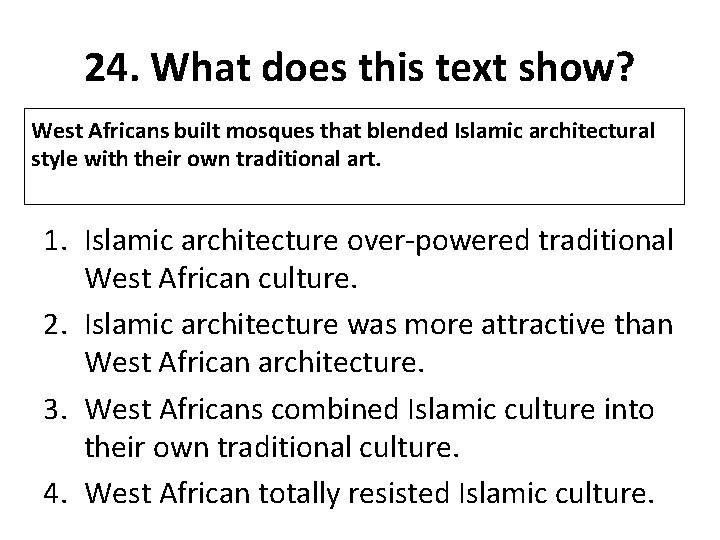 24. What does this text show?

West Africans built mosques that blended Islamic architectural style with their own traditional art.

1. Islamic architecture over-powered traditional West African culture.
2. Islamic architecture was more attractive than West African architecture.
3. West Africans combined Islamic culture into their own traditional culture.
4. West African totally resisted Islamic culture.